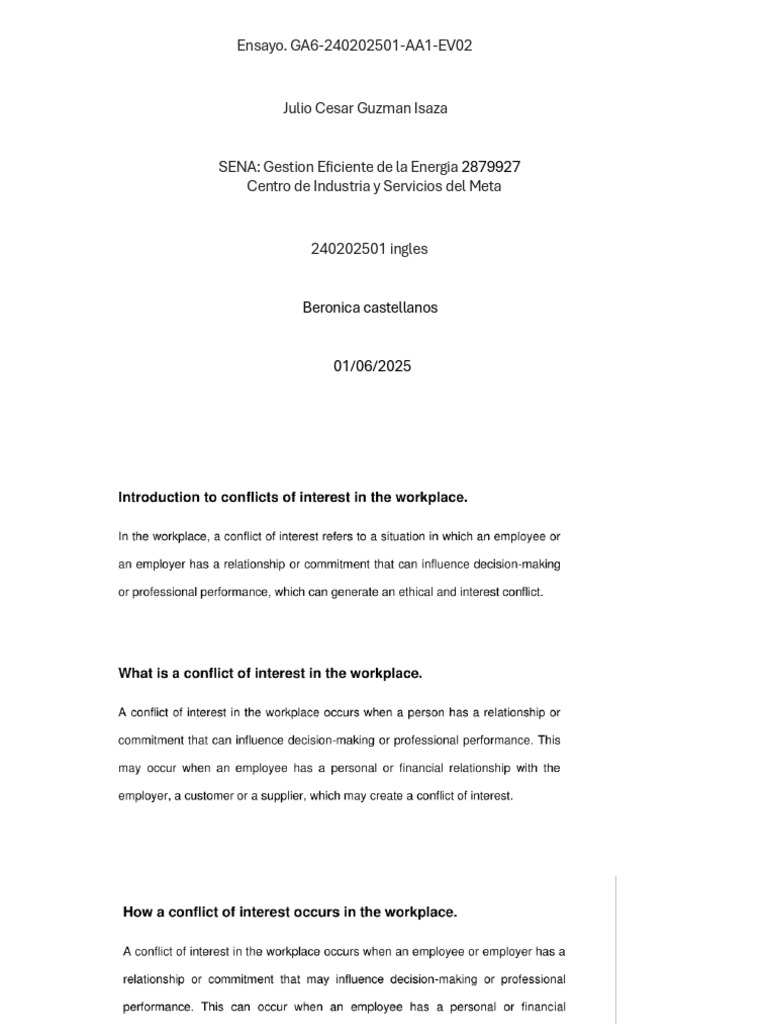 Ensayo. GA6-240202501-AA1-EV02

Julio Cesar Guzman Isaza

SENA: Gestion Eficiente de la Energia 2879927
Centro de Industria y Servicios del Meta

240202501 ingles

Beronica castellanos

01/06/2025

Introduction to conflicts of interest in the workplace.

In the workplace, a conflict of interest refers to a situation in which an employee or an employer has a relationship or commitment that can influence decision-making or professional performance, which can generate an ethical and interest conflict.

What is a conflict of interest in the workplace.

A conflict of interest in the workplace occurs when a person has a relationship or commitment that can influence decision-making or professional performance. This may occur when an employee has a personal or financial relationship with the employer, a customer or a supplier, which may create a conflict of interest.

How a conflict of interest occurs in the workplace.

A conflict of interest in the workplace occurs when an employee or employer has a relationship or commitment that may influence decision-making or professional performance. This can occur when an employee has a personal or financial